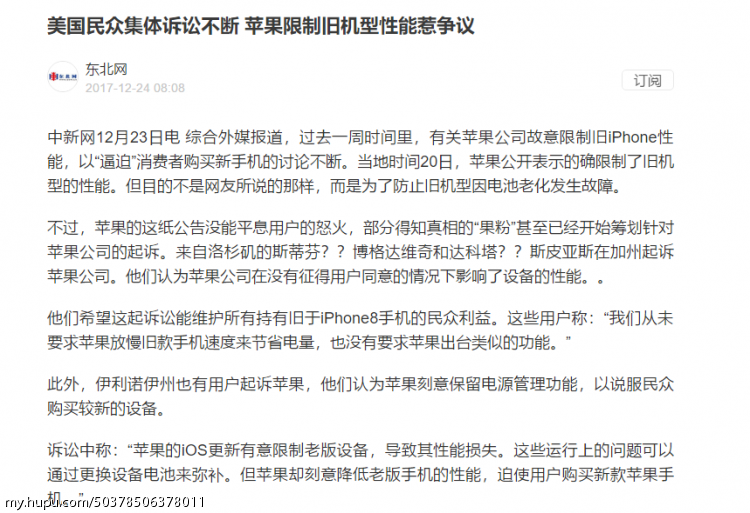 美国民众集体诉讼不断 苹果限制旧机型性能惹争议

东北网
2017-12-24 08:08

订阅

中新网12月23日电 综合外媒报道，过去一周时间里，有关苹果公司故意限制旧iPhone性能，以“逼迫”消费者购买新手机的讨论不断。当地时间20日，苹果公开表示的确限制了旧机型的性能。但目的不是网友所说的那样，而是为了防止旧机型因电池老化发生故障。

不过，苹果的这纸公告没能平息用户的怒火，部分得知真相的“果粉”甚至已经开始筹划针对苹果公司的起诉。来自洛杉矶的斯蒂芬？？博格达维奇和达科塔？？斯皮亚斯在加州起诉苹果公司。他们认为苹果公司在没有征得用户同意的情况下影响了设备的性能。。

他们希望这起诉讼能维护所有持有旧于iPhone8手机的民众利益。这些用户称：“我们从未要求苹果放慢旧款手机速度来节省电量，也没有要求苹果出台类似的功能。”

此外，伊利诺伊州也有用户起诉苹果，他们认为苹果刻意保留电源管理功能，以说服民众购买较新的设备。

诉讼中称：“苹果的iOS更新有意限制老版设备，导致其性能损失。这些运行上的问题可以通过更换设备电池来弥补。但苹果却刻意降低老版手机的性能，迫使用户购买新款苹果手机。”

my.hupu.com/50378506378011